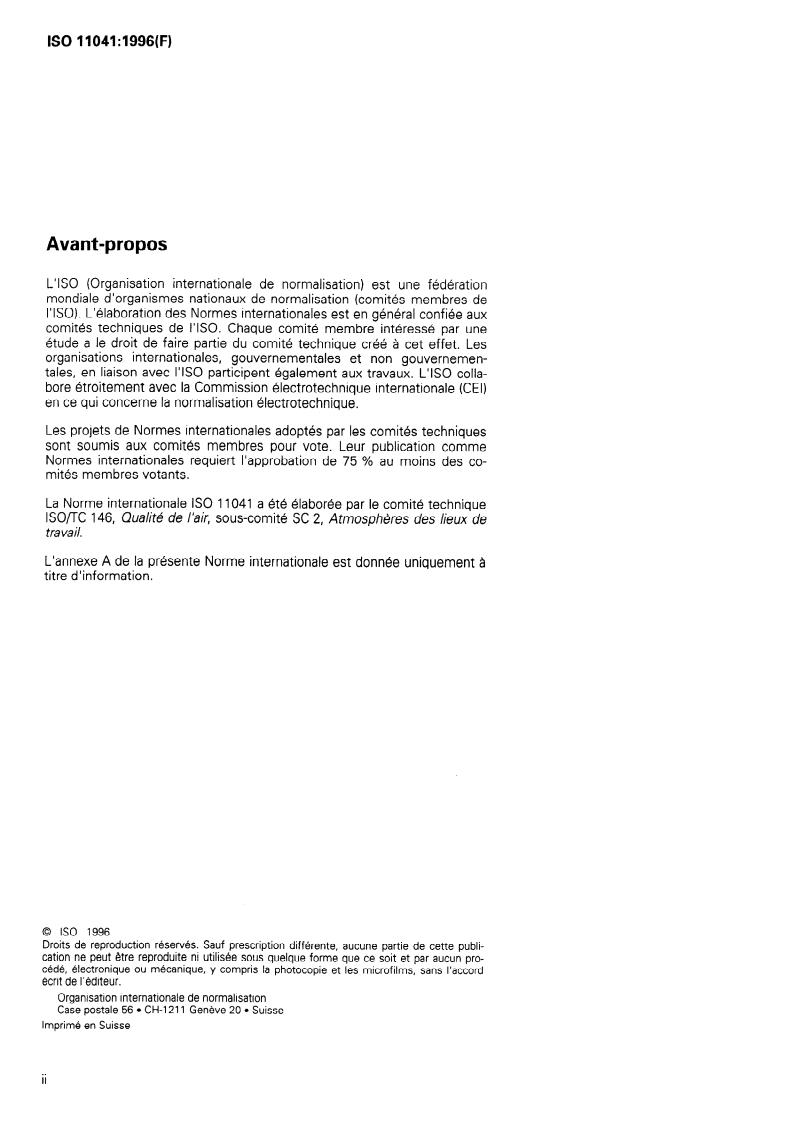 ISO 11041:1996(F)

Avant-propos

L'ISO (Organisation internationale de normalisation) est une fédération mondiale d'organismes nationaux de normalisation (comités membres de l'ISO). L'élaboration des Normes internationales est en général confiée aux comités techniques de l'ISO. Chaque comité membre intéressé par une étude a le droit de faire partie du comité technique créé à cet effet. Les organisations internationales, gouvernementales et non gouvernementales, en liaison avec l'ISO participent également aux travaux. L'ISO collabore étroitement avec la Commission électrotechnique internationale (CEI) en ce qui concerne la normalisation électrotechnique.

Les projets de Normes internationales adoptés par les comités techniques sont soumis aux comités membres pour vote. Leur publication comme Normes internationales requiert l'approbation de 75 % au moins des comités membres votants.

La Norme internationale ISO 11041 a été élaborée par le comité technique ISO/TC 146, Qualité de l'air, sous-comité SC 2, Atmosphères des lieux de travail.

L'annexe A de la présente Norme internationale est donnée uniquement à titre d'information.

© ISO 1996
Droits de reproduction réservés. Sauf prescription différente, aucune partie de cette publication ne peut être reproduite ni utilisée sous quelque forme que ce soit et par aucun procédé, électronique ou mécanique, y compris la photocopie et les microfilms, sans l'accord écrit de l'éditeur.
Organisation internationale de normalisation
Case postale 56 • CH-1211 Genève 20 • Suisse
Imprimé en Suisse

ii